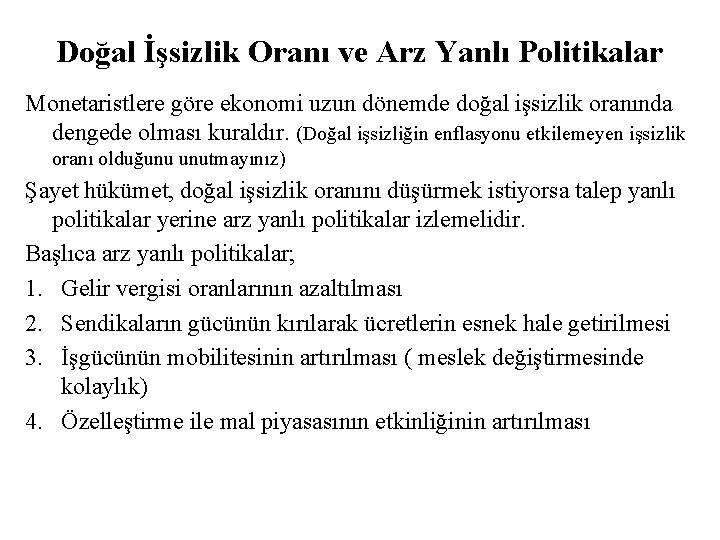 Doğal İşsizlik Oranı ve Arz Yanlı Politikalar

Monetaristlere göre ekonomi uzun dönemde doğal işsizlik oranında dengede olması kuraldır. (Doğal işsizliğin enflasyonu etkilemeyen işsizlik oranı olduğunu unutmayınız)

Şayet hükümet, doğal işsizlik oranını düşürmek istiyorsa talep yanlı politikalar yerine arz yanlı politikalar izlemelidir.

Başlıca arz yanlı politikalar;

1. Gelir vergisi oranlarının azaltılması
2. Sendikaların gücünün kırılarak ücretlerin esnek hale getirilmesi
3. İşgücünün mobilitesinin artırılması ( meslek değiştirmesinde kolaylık)
4. Özelleştirme ile mal piyasasının etkinliğinin artırılması